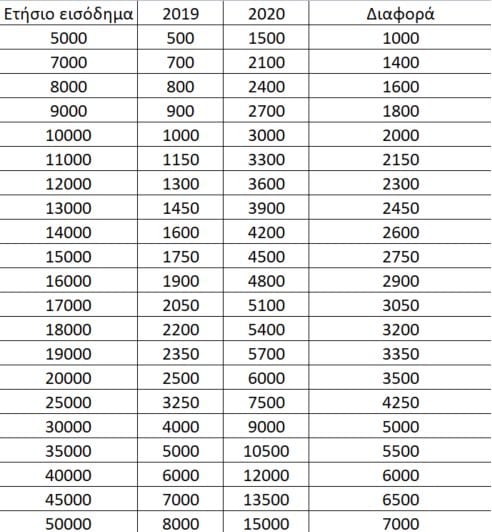 | Ετήσιο εισόδημα | 2019 | 2020 | Διαφορά |
|---|---|---|---|
| 5000 | 500 | 1500 | 1000 |
| 7000 | 700 | 2100 | 1400 |
| 8000 | 800 | 2400 | 1600 |
| 9000 | 900 | 2700 | 1800 |
| 10000 | 1000 | 3000 | 2000 |
| 11000 | 1150 | 3300 | 2150 |
| 12000 | 1300 | 3600 | 2300 |
| 13000 | 1450 | 3900 | 2450 |
| 14000 | 1600 | 4200 | 2600 |
| 15000 | 1750 | 4500 | 2750 |
| 16000 | 1900 | 4800 | 2900 |
| 17000 | 2050 | 5100 | 3050 |
| 18000 | 2200 | 5400 | 3200 |
| 19000 | 2350 | 5700 | 3350 |
| 20000 | 2500 | 6000 | 3500 |
| 25000 | 3250 | 7500 | 4250 |
| 30000 | 4000 | 9000 | 5000 |
| 35000 | 5000 | 10500 | 5500 |
| 40000 | 6000 | 12000 | 6000 |
| 45000 | 7000 | 13500 | 6500 |
| 50000 | 8000 | 15000 | 7000 |